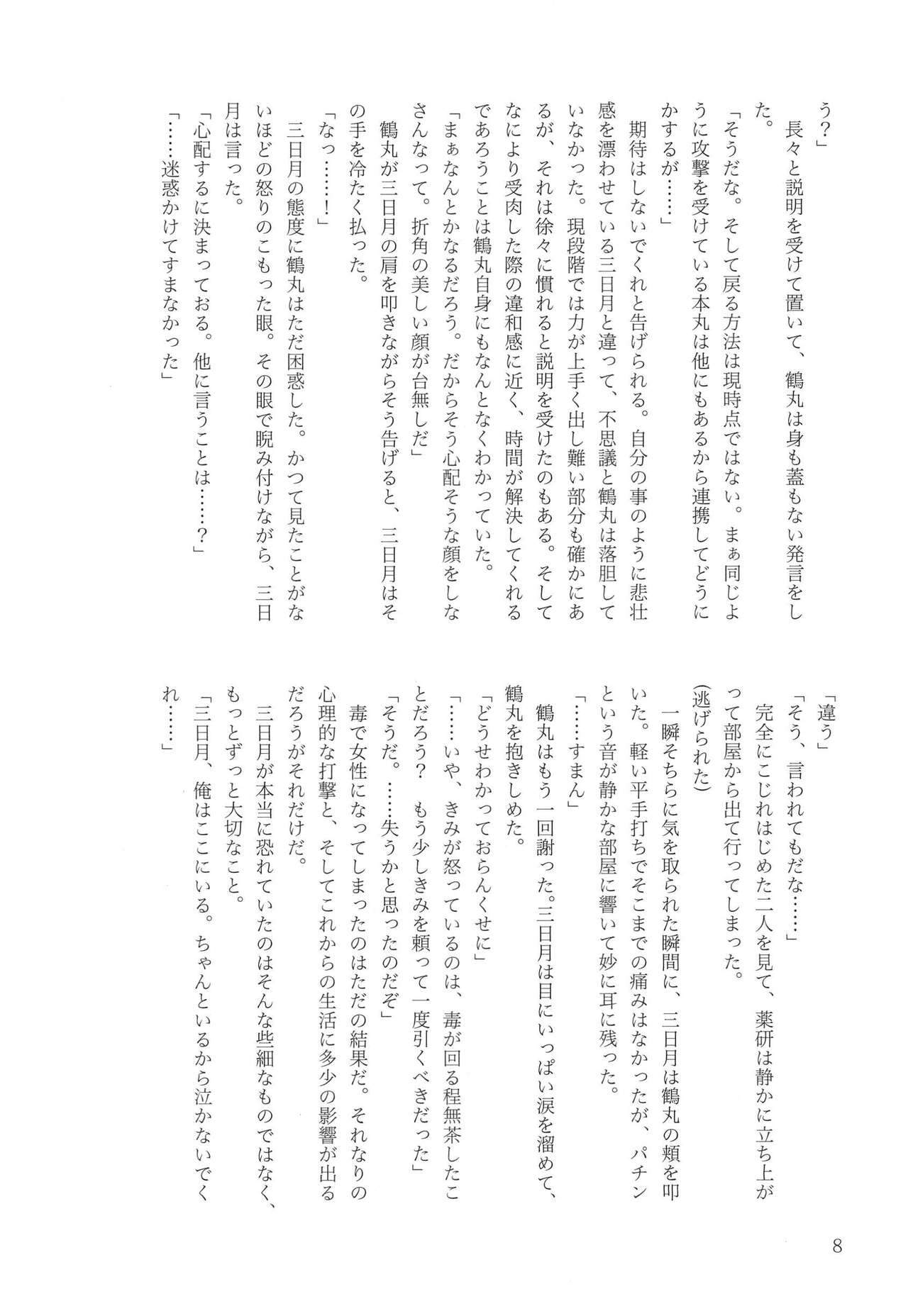 う？」
　長々と説明を受けて置いて、鶴丸は身も蓋もない発言をした。
「そうだな。そして戻る方法は現時点ではない。まぁ同じように攻撃を受けている本丸は他にもあるから連携してどうにかするが……」
　期待はしないでくれと告げられる。自分の事のように悲壮感を漂わせている三日月と違って、不思議と鶴丸は落胆していなかった。現段階では力が上手く出し難い部分も確かにあるが、それは徐々に慣れると説明を受けたのもある。そしてなにより受肉した際の違和感に近く、時間が解決してくれるであろうことは鶴丸自身にもなんとなくわかっていた。
「まぁなんとかなるだろう。だからそう心配そうな顔をしなさんなって。折角の美しい顔が台無しだ」
　鶴丸が三日月の肩を叩きながらそう告げると、三日月はその手を冷たく払った。
「なっ……！」
　三日月の態度に鶴丸はただ困惑した。かつて見たことがないほどの怒りのこもった眼。その眼で睨み付けながら、三日月は言った。
「心配するに決まっておる。他に言うことは……？」
「……迷惑かけてすまなかった」
「違う」
「そう、言われてもだな……」
　完全にこじれはじめた二人を見て、薬研は静かに立ち上がって部屋から出て行ってしまった。
(逃げられた)
　一瞬そちらに気を取られた瞬間に、三日月は鶴丸の頬を叩いた。軽い平手打ちでそこまでの痛みはなかったが、パチンという音が静かな部屋に響いて妙に耳に残った。
「……すまん」
　鶴丸はもう一回謝った。三日月は目にいっぱい涙を溜めて、鶴丸を抱きしめた。
「どうせわかっておらんくせに」
「……いや、きみが怒っているのは、毒が回る程無茶したことだろう？　もう少しきみを頼って一度引くべきだった」
「そうだ。……失うかと思ったのだぞ」
　毒で女性になってしまったのはただの結果だ。それなりの心理的な打撃と、そしてこれからの生活に多少の影響が出るだろうがそれだけだ。
　三日月が本当に恐れていたのはそんな些細なものではなく、もっとずっと大切なこと。
「三日月、俺はここにいる。ちゃんといるから泣かないでくれ……」

8